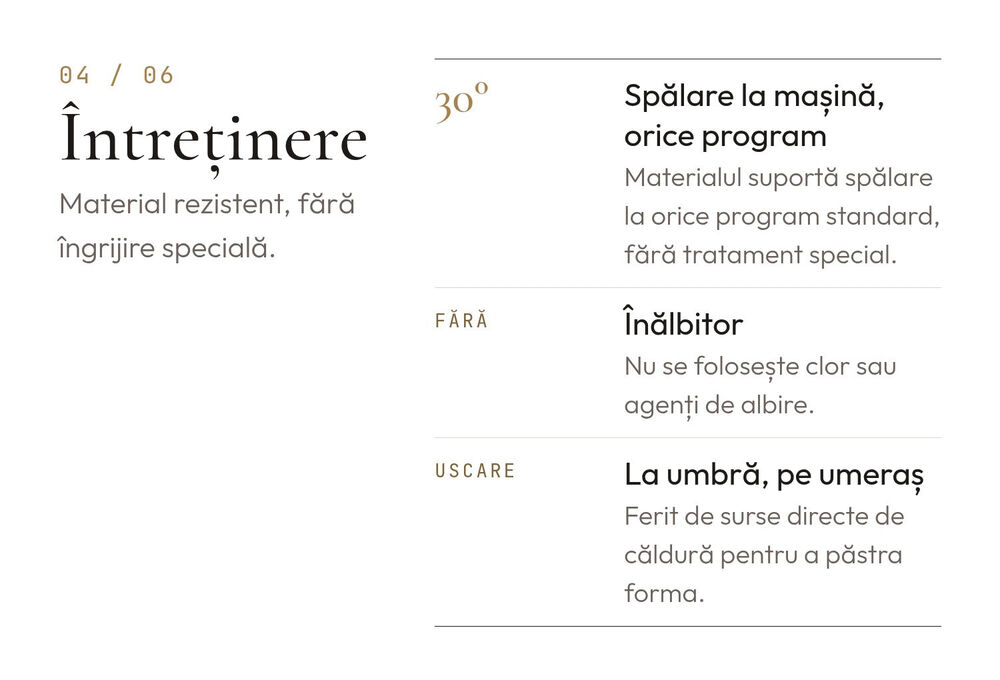 04 / 06

Întreținere

Material rezistent, fără îngrijire specială.

30°

Spălare la mașină, orice program

Materialul suportă spălare la orice program standard, fără tratament special.

FĂRĂ

Înălbitor

Nu se folosește clor sau agenți de albire.

USCARE

La umbră, pe umeraș

Ferit de surse directe de căldură pentru a păstra forma.